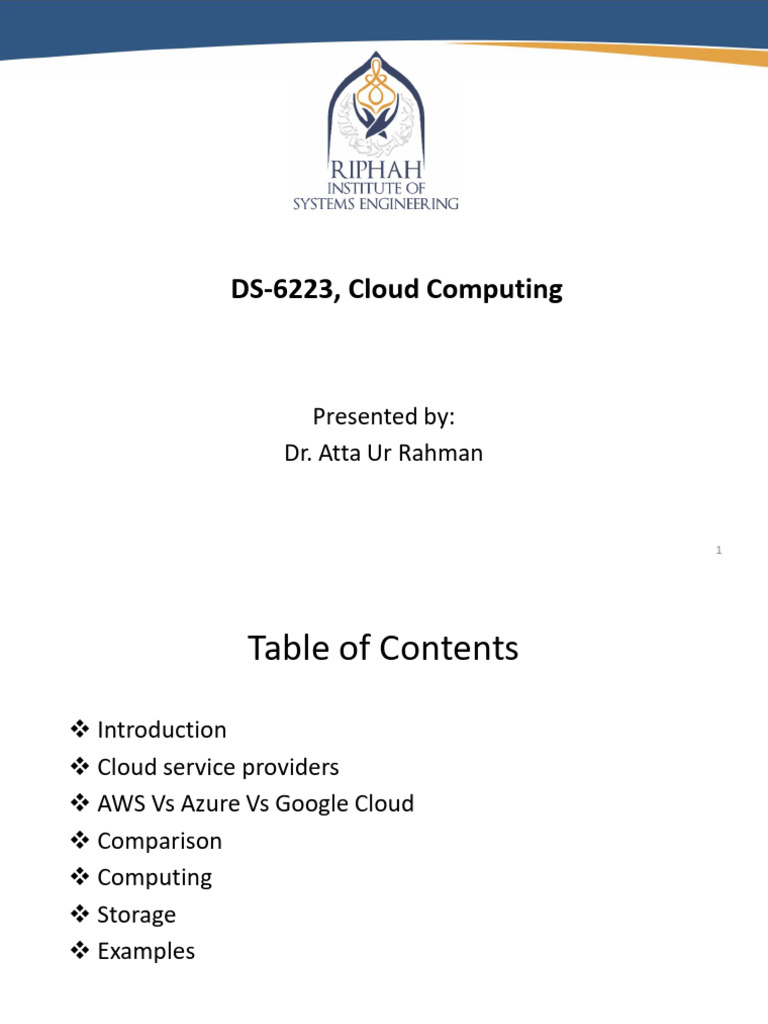 RIPHAH
INSTITUTE OF
SYSTEMS ENGINEERING

DS-6223, Cloud Computing

Presented by:
Dr. Atta Ur Rahman

1

Table of Contents

❖ Introduction
❖ Cloud service providers
❖ AWS Vs Azure Vs Google Cloud
❖ Comparison
❖ Computing
❖ Storage
❖ Examples